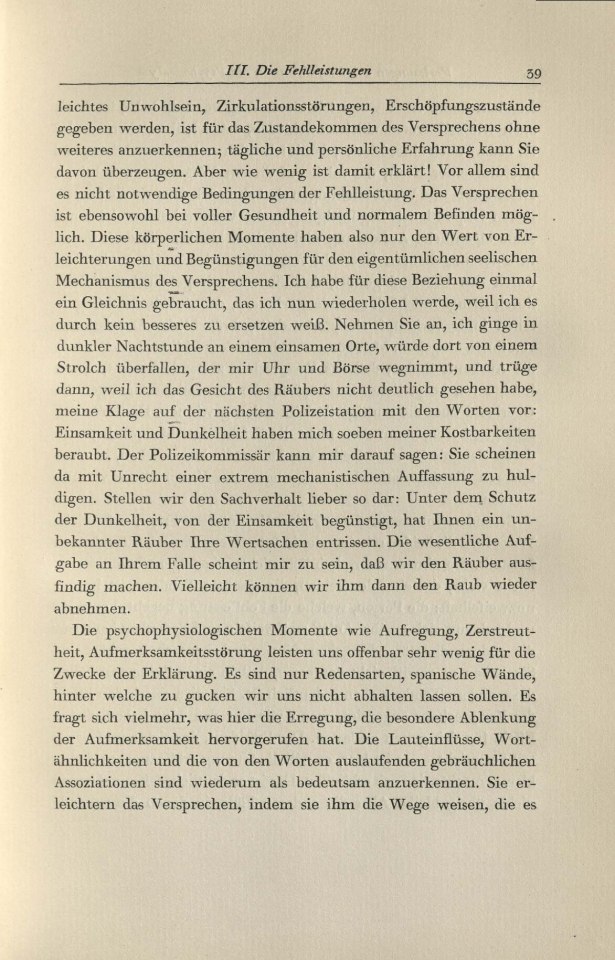 III. Die Fehlleistungen 39

leichtes Unwohlsein, Zirkulationsstörungen, Erschöpfungszustände gegeben werden, ist für das Zustandekommen des Versprechens ohne weiteres anzuerkennen; tägliche und persönliche Erfahrung kann Sie davon überzeugen. Aber wie wenig ist damit erklärt! Vor allem sind es nicht notwendige Bedingungen der Fehlleistung. Das Versprechen ist ebensowohl bei voller Gesundheit und normalem Befinden möglich. Diese körperlichen Momente haben also nur den Wert von Erleichterungen und Begünstigungen für den eigentümlichen seelischen Mechanismus des Versprechens. Ich habe für diese Beziehung einmal ein Gleichnis gebraucht, das ich nun wiederholen werde, weil ich es durch kein besseres zu ersetzen weiß. Nehmen Sie an, ich ginge in dunkler Nachtstunde an einem einsamen Orte, würde dort von einem Strolch überfallen, der mir Uhr und Börse wegnimmt, und trüge dann, weil ich das Gesicht des Räubers nicht deutlich gesehen habe, meine Klage auf der nächsten Polizeistation mit den Worten vor: Einsamkeit und Dunkelheit haben mich soeben meiner Kostbarkeiten beraubt. Der Polizeikommissär kann mir darauf sagen: Sie scheinen da mit Unrecht einer extrem mechanistischen Auffassung zu huldigen. Stellen wir den Sachverhalt lieber so dar: Unter dem Schutz der Dunkelheit, von der Einsamkeit begünstigt, hat Ihnen ein unbekannter Räuber Ihre Wertsachen entrissen. Die wesentliche Aufgabe an Ihrem Falle scheint mir zu sein, daß wir den Räuber ausfindig machen. Vielleicht können wir ihm dann den Raub wieder abnehmen.

Die psychophysiologischen Momente wie Aufregung, Zerstreutheit, Aufmerksamkeitsstörung leisten uns offenbar sehr wenig für die Zwecke der Erklärung. Es sind nur Redensarten, spanische Wände, hinter welche zu gucken wir uns nicht abhalten lassen sollen. Es fragt sich vielmehr, was hier die Erregung, die besondere Ablenkung der Aufmerksamkeit hervorgerufen hat. Die Lauteinflüsse, Wortähnlichkeiten und die von den Worten auslaufenden gebräuchlichen Assoziationen sind wiederum als bedeutsam anzuerkennen. Sie erleichtern das Versprechen, indem sie ihm die Wege weisen, die es